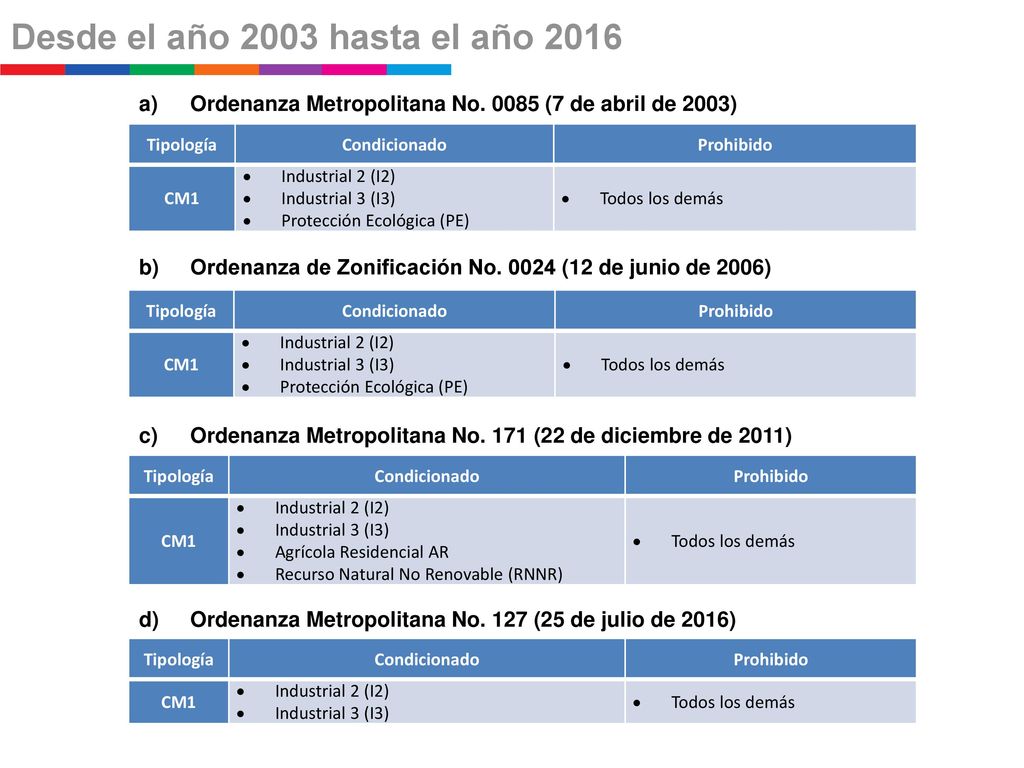 Desde el año 2003 hasta el año 2016

a) Ordenanza Metropolitana No. 0085 (7 de abril de 2003)

| Tipología | Condicionado | Prohibido |
|---|---|---|
| CM1 | • Industrial 2 (I2) • Industrial 3 (I3) • Protección Ecológica (PE) | • Todos los demás |

b) Ordenanza de Zonificación No. 0024 (12 de junio de 2006)

| Tipología | Condicionado | Prohibido |
|---|---|---|
| CM1 | • Industrial 2 (I2) • Industrial 3 (I3) • Protección Ecológica (PE) | • Todos los demás |

c) Ordenanza Metropolitana No. 171 (22 de diciembre de 2011)

| Tipología | Condicionado | Prohibido |
|---|---|---|
| CM1 | • Industrial 2 (I2) • Industrial 3 (I3) • Agrícola Residencial AR • Recurso Natural No Renovable (RNNR) | • Todos los demás |

d) Ordenanza Metropolitana No. 127 (25 de julio de 2016)

| Tipología | Condicionado | Prohibido |
|---|---|---|
| CM1 | • Industrial 2 (I2) • Industrial 3 (I3) | • Todos los demás |